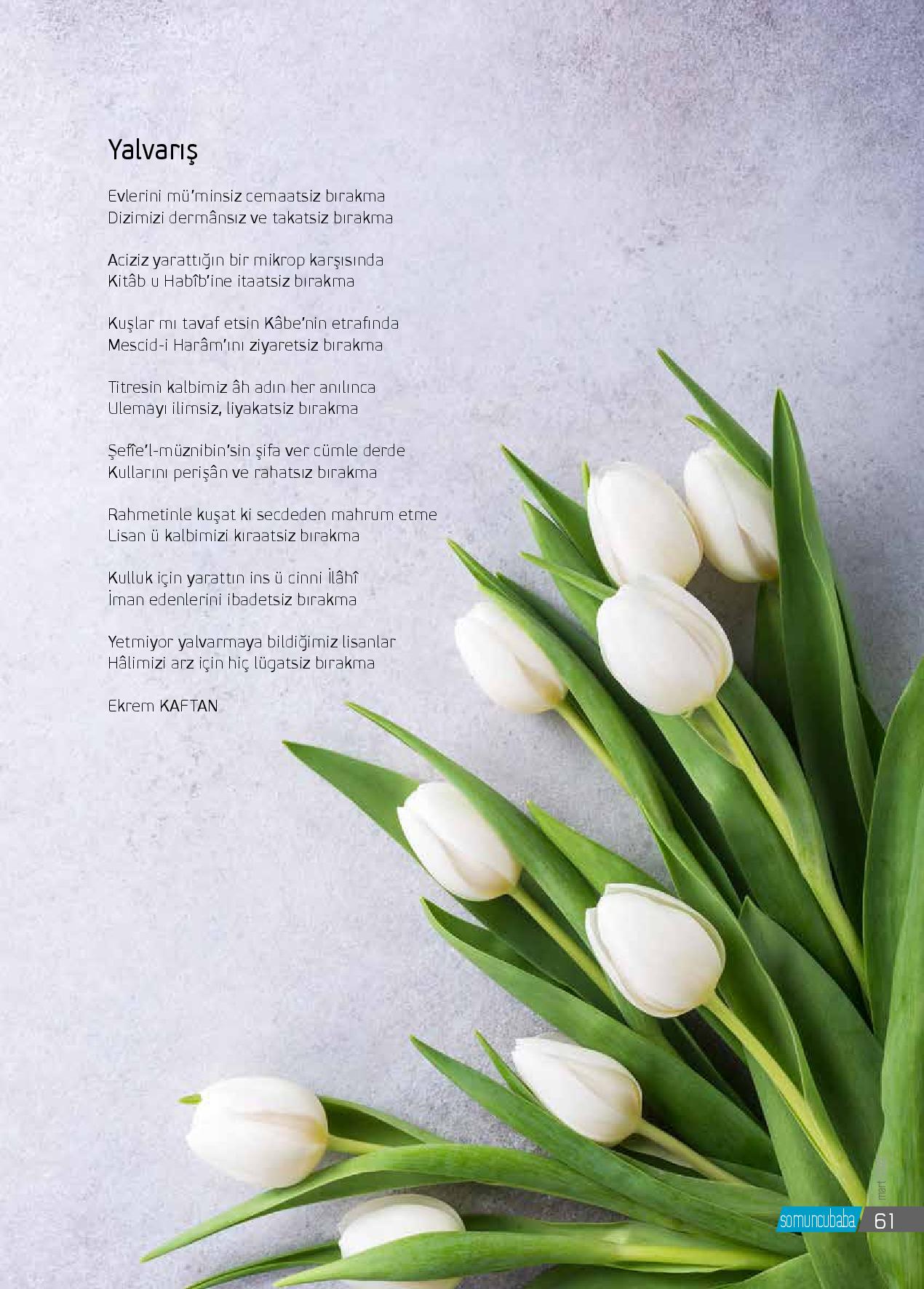 Yalvarış

Evlerini mü'minsiz cemaatsiz bırakma
Dizimizi dermânsız ve takatsiz bırakma

Aciziz yarattığın bir mikrop karşısında
Kitâb u Habîb'ine itaatsiz bırakma

Kuşlar mı tavaf etsin Kâbe'nin etrafında
Mescid-i Harâm'ını ziyaretsiz bırakma

Titresin kalbimiz âh adın her anılınca
Ulemayı ilimsiz, liyakatsiz bırakma

Şefîe'l-müznibin'sin şifa ver cümle derde
Kullarını perişân ve rahatsız bırakma

Rahmetinle kuşat ki secdeden mahrum etme
Lisan ü kalbimizi kıraatsiz bırakma

Kulluk için yarattın ins ü cinni İlâhî
İman edenlerini ibadetsiz bırakma

Yetmiyor yalvarmaya bildiğimiz lisanlar
Hâlimizi arz için hiç lügatsiz bırakma

Ekrem KAFTAN

mart

somuncubaba 61